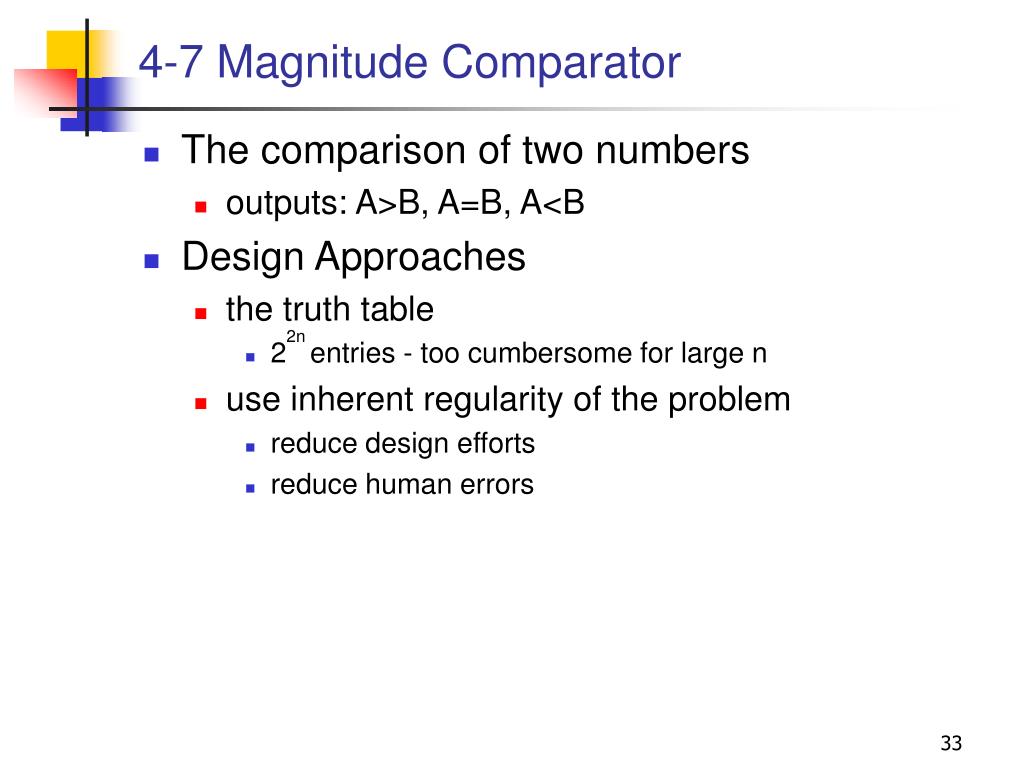 4-7 Magnitude Comparator

The comparison of two numbers

outputs: A>B, A=B, A<B

Design Approaches

the truth table

$2^{2n}$ entries - too cumbersome for large n

use inherent regularity of the problem

reduce design efforts

reduce human errors

33